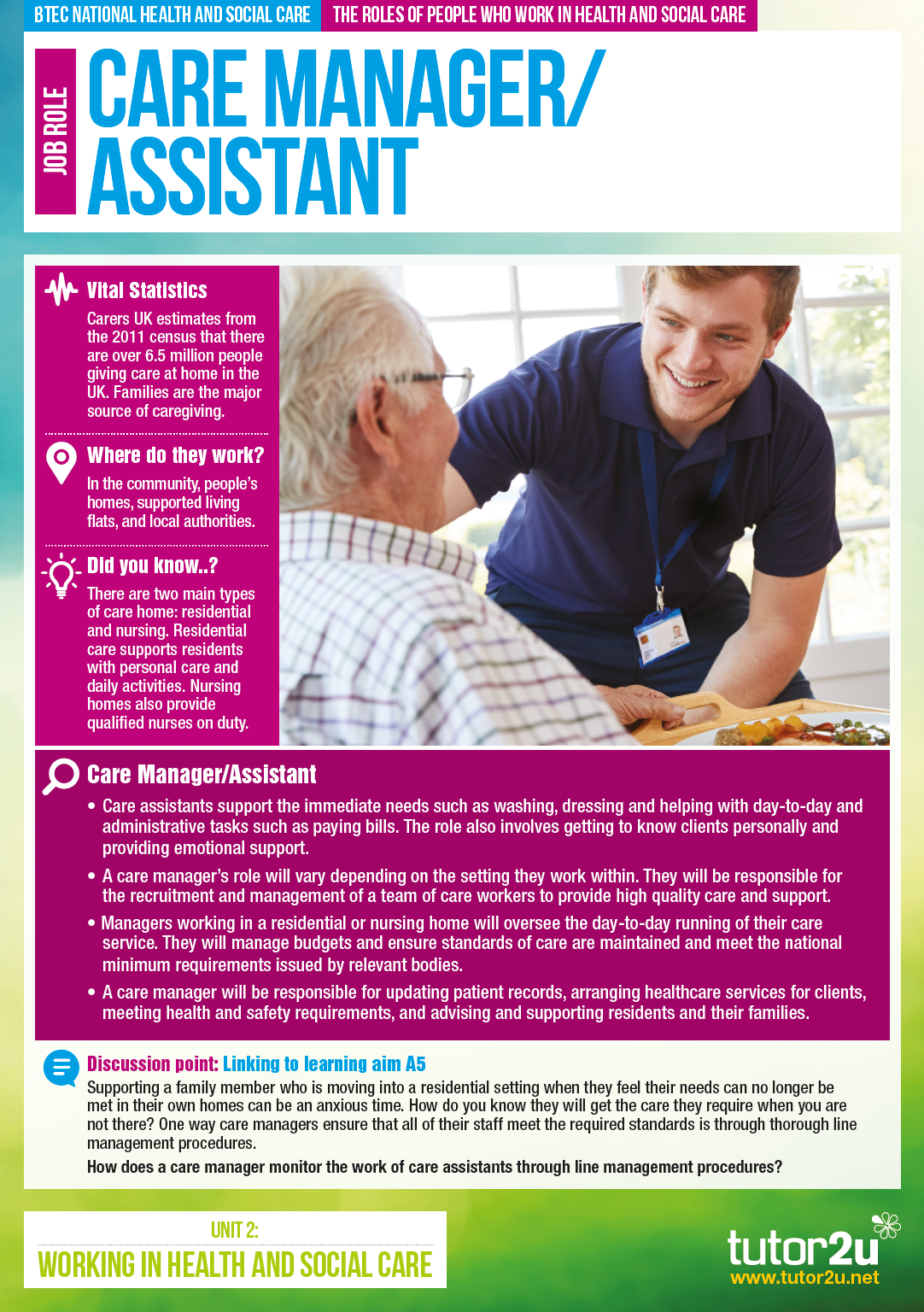 BTEC NATIONAL HEALTH AND SOCIAL CARE THE ROLES OF PEOPLE WHO WORK IN HEALTH AND SOCIAL CARE

JOB ROLE

CARE MANAGER/ ASSISTANT

Vital Statistics

Carers UK estimates from the 2011 census that there are over 6.5 million people giving care at home in the UK. Families are the major source of caregiving.

Where do they work?

In the community, people's homes, supported living flats, and local authorities.

Did you know..?

There are two main types of care home: residential and nursing. Residential care supports residents with personal care and daily activities. Nursing homes also provide qualified nurses on duty.

Care Manager/Assistant

• Care assistants support the immediate needs such as washing, dressing and helping with day-to-day and administrative tasks such as paying bills. The role also involves getting to know clients personally and providing emotional support.

• A care manager's role will vary depending on the setting they work within. They will be responsible for the recruitment and management of a team of care workers to provide high quality care and support.

• Managers working in a residential or nursing home will oversee the day-to-day running of their care service. They will manage budgets and ensure standards of care are maintained and meet the national minimum requirements issued by relevant bodies.

• A care manager will be responsible for updating patient records, arranging healthcare services for clients, meeting health and safety requirements, and advising and supporting residents and their families.

Discussion point: Linking to learning aim A5

Supporting a family member who is moving into a residential setting when they feel their needs can no longer be met in their own homes can be an anxious time. How do you know they will get the care they require when you are not there? One way care managers ensure that all of their staff meet the required standards is through thorough line management procedures.

How does a care manager monitor the work of care assistants through line management procedures?

UNIT 2:

WORKING IN HEALTH AND SOCIAL CARE

tutor2u

www.tutor2u.net